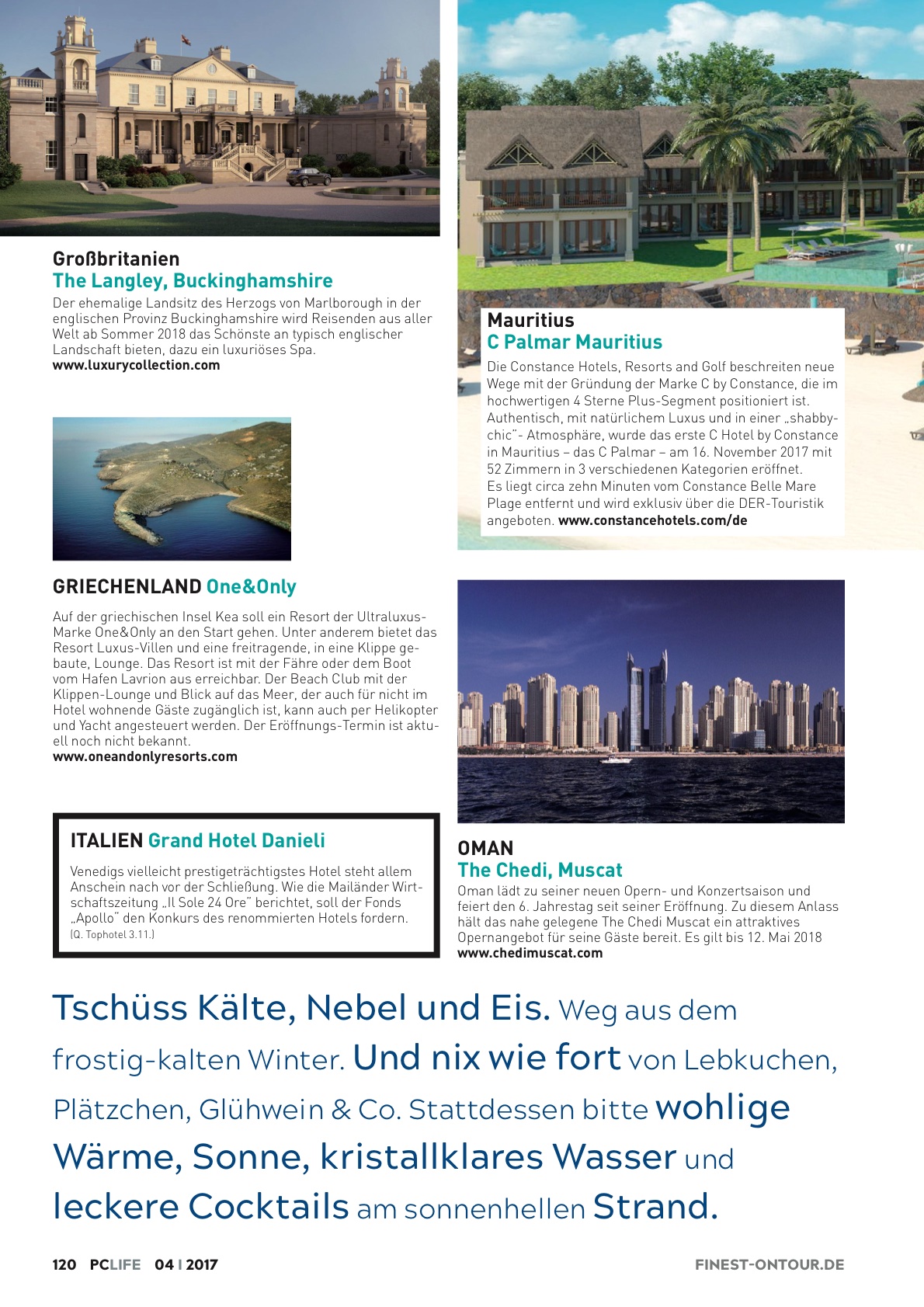 Großbritanien
The Langley, Buckinghamshire
Der ehemalige Landsitz des Herzogs von Marlborough in der englischen Provinz Buckinghamshire wird Reisenden aus aller Welt ab Sommer 2018 das Schönste an typisch englischer Landschaft bieten, dazu ein luxuriöses Spa.
www.luxurycollection.com

GRIECHENLAND One&Only

Auf der griechischen Insel Kea soll ein Resort der Ultraluxus-Marke One&Only an den Start gehen. Unter anderem bietet das Resort Luxus-Villen und eine freitragende, in eine Klippe gebaute, Lounge. Das Resort ist mit der Fähre oder dem Boot vom Hafen Lavrion aus erreichbar. Der Beach Club mit der Klippen-Lounge und Blick auf das Meer, der auch für nicht im Hotel wohnende Gäste zugänglich ist, kann auch per Helikopter und Yacht angesteuert werden. Der Eröffnungs-Termin ist aktuell noch nicht bekannt.
www.oneandonlyresorts.com

ITALIEN Grand Hotel Danieli

Venedigs vielleicht prestigeträchtigstes Hotel steht allem Anschein nach vor der Schließung. Wie die Mailänder Wirtschaftszeitung „Il Sole 24 Ore" berichtet, soll der Fonds „Apollo" den Konkurs des renommierten Hotels fordern.
(Q. Tophotel 3.11.)

Mauritius
C Palmar Mauritius
Die Constance Hotels, Resorts and Golf beschreiten neue Wege mit der Gründung der Marke C by Constance, die im hochwertigen 4 Sterne Plus-Segment positioniert ist. Authentisch, mit natürlichem Luxus und in einer „shabby-chic"- Atmosphäre, wurde das erste C Hotel by Constance in Mauritius – das C Palmar – am 16. November 2017 mit 52 Zimmern in 3 verschiedenen Kategorien eröffnet.
Es liegt circa zehn Minuten vom Constance Belle Mare Plage entfernt und wird exklusiv über die DER-Touristik angeboten. www.constancehotels.com/de

OMAN
The Chedi, Muscat
Oman lädt zu seiner neuen Opern- und Konzertsaison und feiert den 6. Jahrestag seit seiner Eröffnung. Zu diesem Anlass hält das nahe gelegene The Chedi Muscat ein attraktives Opernangebot für seine Gäste bereit. Es gilt bis 12. Mai 2018
www.chedimuscat.com

Tschüss Kälte, Nebel und Eis. Weg aus dem frostig-kalten Winter. Und nix wie fort von Lebkuchen, Plätzchen, Glühwein & Co. Stattdessen bitte wohlige Wärme, Sonne, kristallklares Wasser und leckere Cocktails am sonnenhellen Strand.

120 PCLIFE 04 I 2017
FINEST-ONTOUR.DE